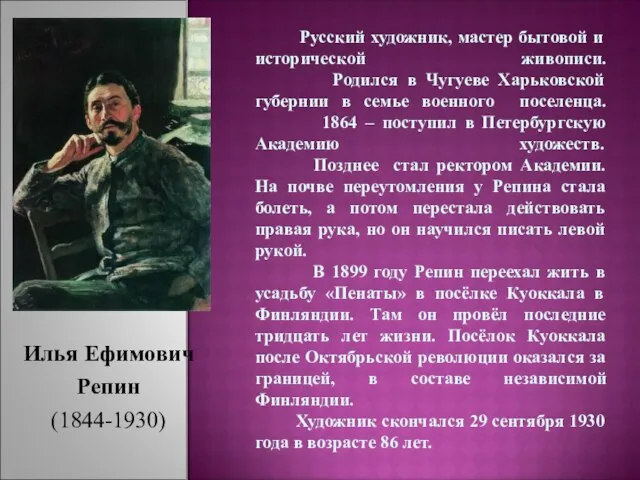 Илья Ефимович
Репин
(1844-1930)

Русский художник, мастер бытовой и исторической живописи.

Родился в Чугуеве Харьковской губернии в семье военного поселенца.

1864 – поступил в Петербургскую Академию художеств.

Позднее стал ректором Академии. На почве переутомления у Репина стала болеть, а потом перестала действовать правая рука, но он научился писать левой рукой.

В 1899 году Репин переехал жить в усадьбу «Пенаты» в посёлке Куоккала в Финляндии. Там он провёл последние тридцать лет жизни. Посёлок Куоккала после Октябрьской революции оказался за границей, в составе независимой Финляндии.

Художник скончался 29 сентября 1930 года в возрасте 86 лет.